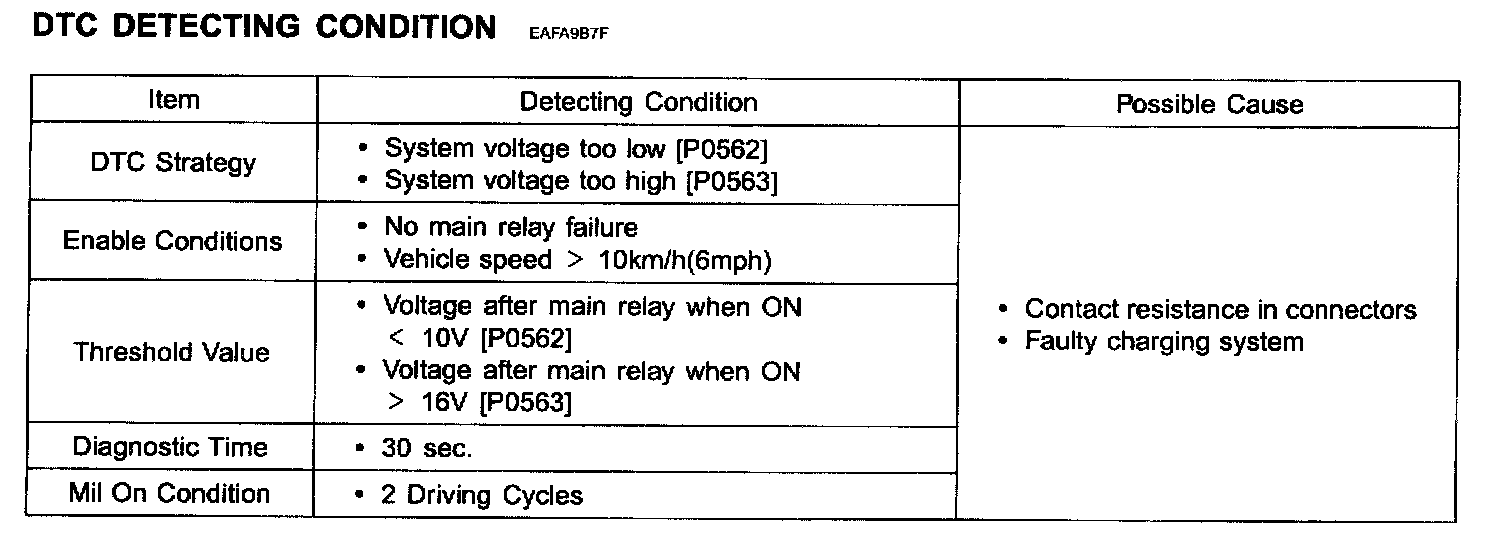 DTC DETECTING CONDITION EAFA9B7F

| Item | Detecting Condition | Possible Cause |
|---|---|---|
| DTC Strategy | • System voltage too low [P0562] • System voltage too high [P0563] | • Contact resistance in connectors • Faulty charging system |
| Enable Conditions | • No main relay failure • Vehicle speed > 10km/h(6mph) | |
| Threshold Value | • Voltage after main relay when ON < 10V [P0562] • Voltage after main relay when ON > 16V [P0563] | |
| Diagnostic Time | • 30 sec. | |
| Mil On Condition | • 2 Driving Cycles | |